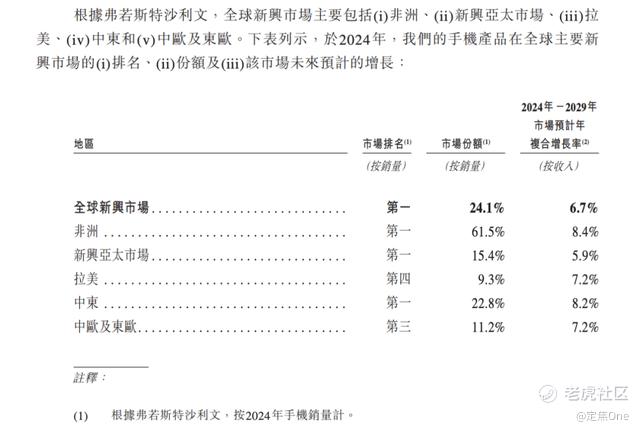 根據弗若斯特沙利文，全球新興市場主要包括(i)非洲、(ii)新興亞太市場、(iii)拉美、(iv)中東和(v)中歐及東歐。下表列示，於2024年，我們的手機產品在全球主要新興市場的(i)排名、(ii)份額及(iii)該市場未來預計的增長：

| 地區 | 市場排名$^{(1)}$ | 市場份額$^{(1)}$ | 2024年－2029年市場預計年複合增長率$^{(2)}$ |
|---|---|---|---|
| | (按銷量) | (按銷量) | (按收入) |
| 全球新興市場 | 第一 | 24.1% | 6.7% |
| 非洲 | 第一 | 61.5% | 8.4% |
| 新興亞太市場 | 第一 | 15.4% | 5.9% |
| 拉美 | 第四 | 9.3% | 7.2% |
| 中東 | 第一 | 22.8% | 8.2% |
| 中歐及東歐 | 第三 | 11.2% | 7.2% |

註釋：

(1) 根據弗若斯特沙利文，按2024年手機銷量計。

老虎社区
@定焦One